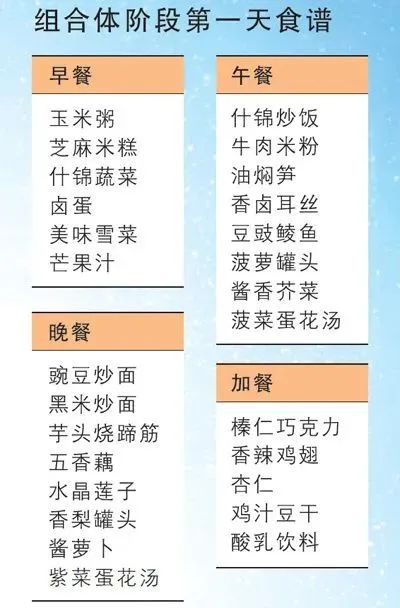 组合体阶段第一天食谱

早餐

玉米粥
芝麻米糕
什锦蔬菜
卤蛋
美味雪菜
芒果汁

晚餐

豌豆炒面
黑米炒面
芋头烧蹄筋
五香藕
水晶莲子
香梨罐头
酱萝卜
紫菜蛋花汤

午餐

什锦炒饭
牛肉米粉
油焖笋
香卤耳丝
豆豉鲮鱼
菠萝罐头
酱香芥菜
菠菜蛋花汤

加餐

榛仁巧克力
香辣鸡翅
杏仁
鸡汁豆干
酸乳饮料